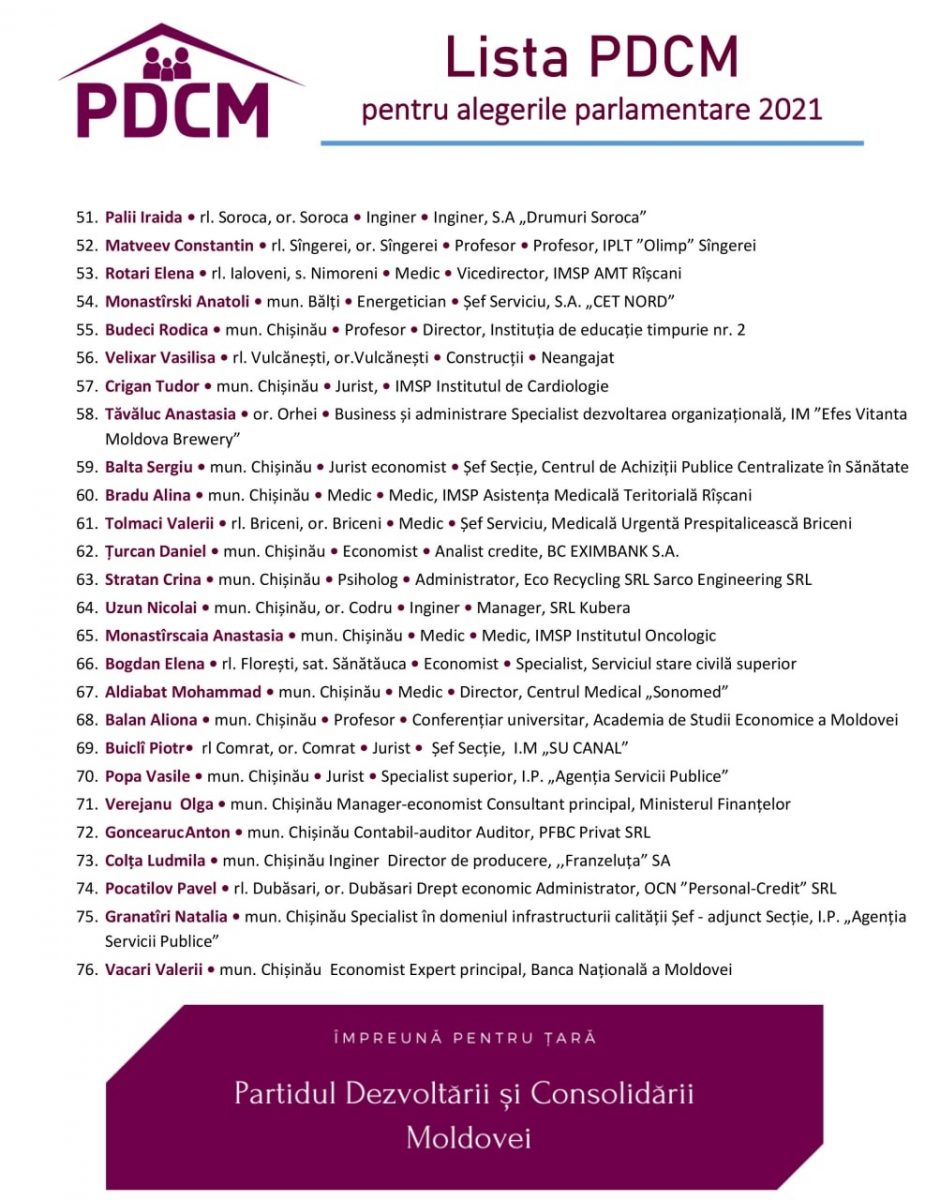 PDCM

Lista PDCM
pentru alegerile parlamentare 2021

51. Palii Iraida • rl. Soroca, or. Soroca • Inginer • Inginer, S.A „Drumuri Soroca”
52. Matveev Constantin • rl. Sîngerei, or. Sîngerei • Profesor • Profesor, IPLT ”Olimp” Sîngerei
53. Rotari Elena • rl. Ialoveni, s. Nimoreni • Medic • Vicedirector, IMSP AMT Rîșcani
54. Monastîrski Anatoli • mun. Bălți • Energetician • Șef Serviciu, S.A. „CET NORD”
55. Budeci Rodica • mun. Chișinău • Profesor • Director, Instituția de educație timpurie nr. 2
56. Velixar Vasilisa • rl. Vulcănești, or.Vulcănești • Construcții • Neangajat
57. Crigan Tudor • mun. Chișinău • Jurist, • IMSP Institutul de Cardiologie
58. Tăvăluc Anastasia • or. Orhei • Business și administrare Specialist dezvoltarea organizațională, IM ”Efes Vitanta Moldova Brewery”
59. Balta Sergiu • mun. Chișinău • Jurist economist • Șef Secție, Centrul de Achiziții Publice Centralizate în Sănătate
60. Bradu Alina • mun. Chișinău • Medic • Medic, IMSP Asistența Medicală Teritorială Rîșcani
61. Tolmaci Valerii • rl. Briceni, or. Briceni • Medic • Șef Serviciu, Medicală Urgentă Prespitalicească Briceni
62. Țurcan Daniel • mun. Chișinău • Economist • Analist credite, BC EXIMBANK S.A.
63. Stratan Crina • mun. Chișinău • Psiholog • Administrator, Eco Recycling SRL Sarco Engineering SRL
64. Uzun Nicolai • mun. Chișinău, or. Codru • Inginer • Manager, SRL Kubera
65. Monastîrscaia Anastasia • mun. Chișinău • Medic • Medic, IMSP Institutul Oncologic
66. Bogdan Elena • rl. Florești, sat. Sănătăuca • Economist • Specialist, Serviciul stare civilă superior
67. Aldiabat Mohammad • mun. Chișinău • Medic • Director, Centrul Medical „Sonomed”
68. Balan Aliona • mun. Chișinău • Profesor • Conferențiar universitar, Academia de Studii Economice a Moldovei
69. Buiclî Piotr• rl Comrat, or. Comrat • Jurist • Șef Secție, I.M „SU CANAL”
70. Popa Vasile • mun. Chișinău • Jurist • Specialist superior, I.P. „Agenția Servicii Publice”
71. Verejanu Olga • mun. Chișinău Manager-economist Consultant principal, Ministerul Finanțelor
72. GoncearucAnton • mun. Chișinău Contabil-auditor Auditor, PFBC Privat SRL
73. Colța Ludmila • mun. Chișinău Inginer Director de producere, ,,Franzeluța” SA
74. Pocatilov Pavel • rl. Dubăsari, or. Dubăsari Drept economic Administrator, OCN ”Personal-Credit” SRL
75. Granatîri Natalia • mun. Chișinău Specialist în domeniul infrastructurii calității Șef - adjunct Secție, I.P. „Agenția Servicii Publice”
76. Vacari Valerii • mun. Chișinău Economist Expert principal, Banca Națională a Moldovei

ÎMPREUNĂ PENTRU ȚARĂ

Partidul Dezvoltării și Consolidării Moldovei